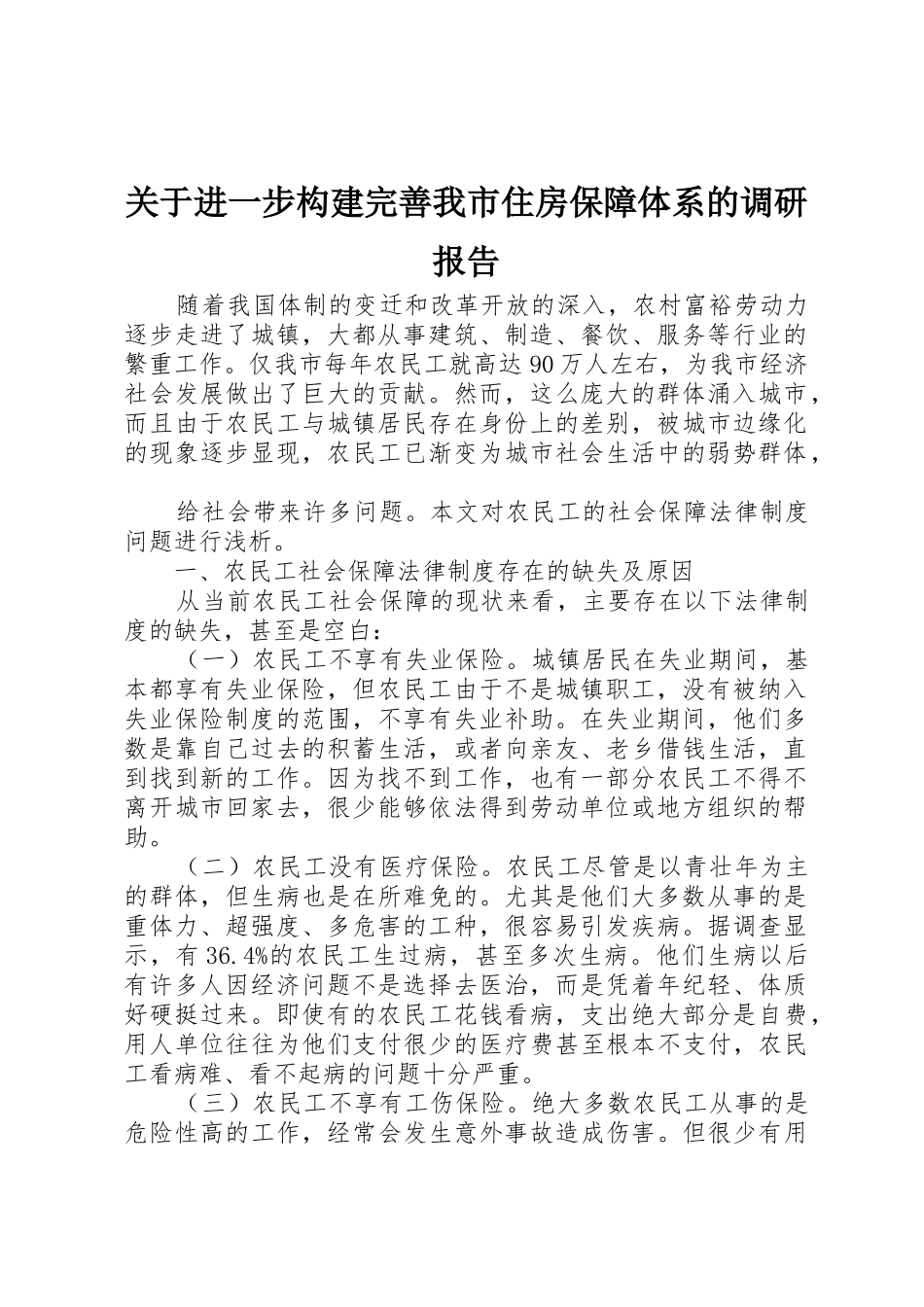 关于进一步构建完善我市住房保障体系的调研报告

随着我国体制的变迁和改革开放的深入，农村富裕劳动力逐步走进了城镇，大都从事建筑、制造、餐饮、服务等行业的繁重工作。仅我市每年农民工就高达90万人左右，为我市经济社会发展做出了巨大的贡献。然而，这么庞大的群体涌入城市，而且由于农民工与城镇居民存在身份上的差别，被城市边缘化的现象逐步显现，农民工已渐变为城市社会生活中的弱势群体，

给社会带来许多问题。本文对农民工的社会保障法律制度问题进行浅析。

一、农民工社会保障法律制度存在的缺失及原因

从当前农民工社会保障的现状来看，主要存在以下法律制度的缺失，甚至是空白：

（一）农民工不享有失业保险。城镇居民在失业期间，基本都享有失业保险，但农民工由于不是城镇职工，没有被纳入失业保险制度的范围，不享有失业补助。在失业期间，他们多数是靠自己过去的积蓄生活，或者向亲友、老乡借钱生活，直到找到新的工作。因为找不到工作，也有一部分农民工不得不离开城市回家去，很少能够依法得到劳动单位或地方组织的帮助。

（二）农民工没有医疗保险。农民工尽管是以青壮年为主的群体，但生病也是在所难免的。尤其是他们大多数从事的是重体力、超强度、多危害的工种，很容易引发疾病。据调查显示，有36.4%的农民工生过病，甚至多次生病。他们生病以后有许多人因经济问题不是选择去医治，而是凭着年纪轻、体质好硬挺过来。即使有的农民工花钱看病，支出绝大部分是自费，用人单位往往为他们支付很少的医疗费甚至根本不支付，农民工看病难、看不起病的问题十分严重。

（三）农民工不享有工伤保险。绝大多数农民工从事的是危险性高的工作，经常会发生意外事故造成伤害。但很少有用